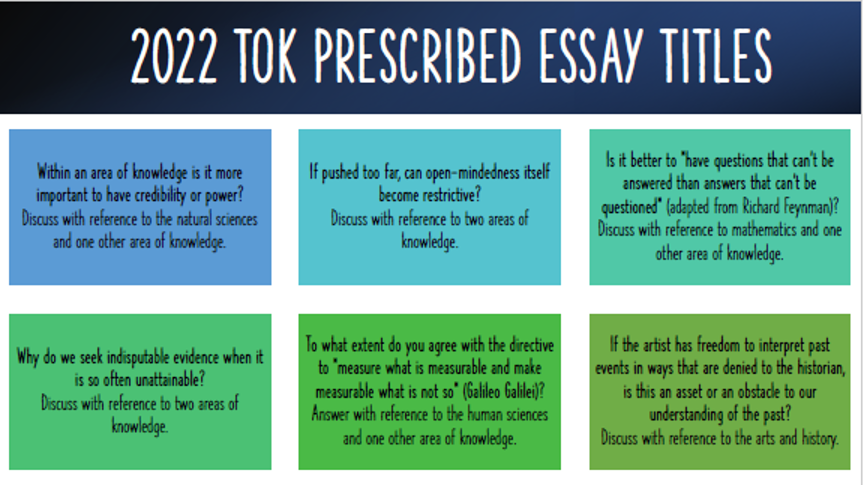 2022 TOK PRESCRIBED ESSAY TITLES

Within an area of knowledge is it more important to have credibility or power? Discuss with reference to the natural sciences and one other area of knowledge.

If pushed too far, can open-mindedness itself become restrictive? Discuss with reference to two areas of knowledge.

Is it better to "have questions that can't be answered than answers that can't be questioned" (adapted from Richard Feynman)? Discuss with reference to mathematics and one other area of knowledge.

Why do we seek indisputable evidence when it is so often unattainable? Discuss with reference to two areas of knowledge.

To what extent do you agree with the directive to "measure what is measurable and make measurable what is not so" (Galileo Galilei)? Answer with reference to the human sciences and one other area of knowledge.

If the artist has freedom to interpret past events in ways that are denied to the historian, is this an asset or an obstacle to our understanding of the past? Discuss with reference to the arts and history.